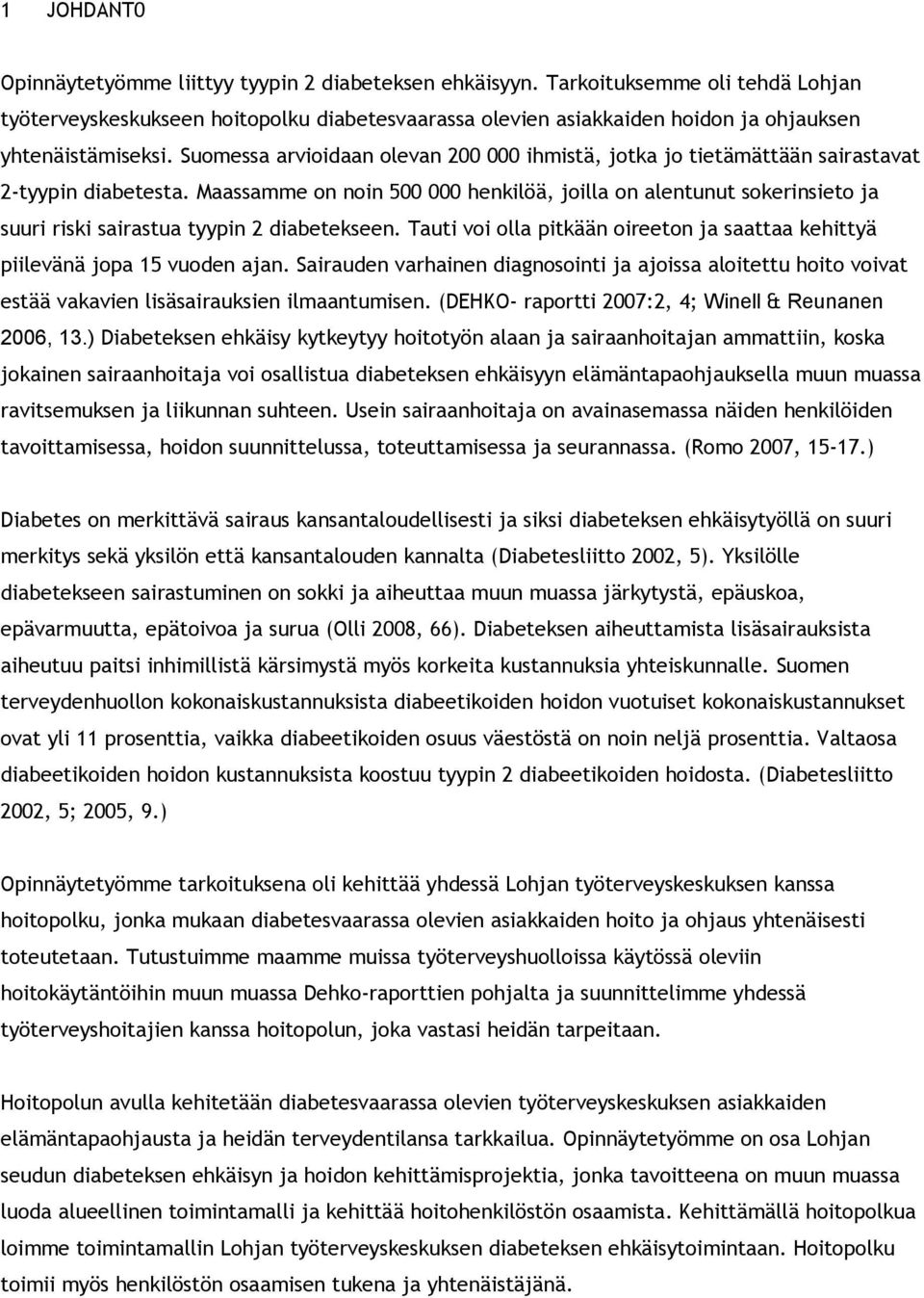 1 JOHDANTO

Opinnäytetyömme liittyy tyypin 2 diabeteksen ehkäisyyn. Tarkoituksemme oli tehdä Lohjan työterveyskeskukseen hoitopolku diabetesvaarassa olevien asiakkaiden hoidon ja ohjauksen yhtenäistämiseksi. Suomessa arvioidaan olevan 200 000 ihmistä, jotka jo tietämättään sairastavat 2-tyypin diabetesta. Maassamme on noin 500 000 henkilöä, joilla on alentunut sokerinsieto ja suuri riski sairastua tyypin 2 diabetekseen. Tauti voi olla pitkään oireeton ja saattaa kehittyä piilevänä jopa 15 vuoden ajan. Sairauden varhainen diagnosointi ja ajoissa aloitettu hoito voivat estää vakavien lisäsairauksien ilmaantumisen. (DEHKO- raportti 2007:2, 4; Winell & Reunanen 2006, 13.) Diabeteksen ehkäisy kytkeytyy hoitotyön alaan ja sairaanhoitajan ammattiin, koska jokainen sairaanhoitaja voi osallistua diabeteksen ehkäisyyn elämäntapaohjauksella muun muassa ravitsemuksen ja liikunnan suhteen. Usein sairaanhoitaja on avainasemassa näiden henkilöiden tavoittamisessa, hoidon suunnittelussa, toteuttamisessa ja seurannassa. (Romo 2007, 15-17.)

Diabetes on merkittävä sairaus kansantaloudellisesti ja siksi diabeteksen ehkäisytyöllä on suuri merkitys sekä yksilön että kansantalouden kannalta (Diabetesliitto 2002, 5). Yksilölle diabetekseen sairastuminen on sokki ja aiheuttaa muun muassa järkytystä, epäuskoa, epävarmuutta, epätoivoa ja surua (Olli 2008, 66). Diabeteksen aiheuttamista lisäsairauksista aiheutuu paitsi inhimillistä kärsimystä myös korkeita kustannuksia yhteiskunnalle. Suomen terveydenhuollon kokonaiskustannuksista diabeetikoiden hoidon vuotuiset kokonaiskustannukset ovat yli 11 prosenttia, vaikka diabeetikoiden osuus väestöstä on noin neljä prosenttia. Valtaosa diabeetikoiden hoidon kustannuksista koostuu tyypin 2 diabeetikoiden hoidosta. (Diabetesliitto 2002, 5; 2005, 9.)

Opinnäytetyömme tarkoituksena oli kehittää yhdessä Lohjan työterveyskeskuksen kanssa hoitopolku, jonka mukaan diabetesvaarassa olevien asiakkaiden hoito ja ohjaus yhtenäisesti toteutetaan. Tutustuimme maamme muissa työterveyshuolloissa käytössä oleviin hoitokäytäntöihin muun muassa Dehko-raporttien pohjalta ja suunnittelimme yhdessä työterveyshoitajien kanssa hoitopolun, joka vastasi heidän tarpeitaan.

Hoitopolun avulla kehitetään diabetesvaarassa olevien työterveyskeskuksen asiakkaiden elämäntapaohjausta ja heidän terveydentilansa tarkkailua. Opinnäytetyömme on osa Lohjan seudun diabeteksen ehkäisyn ja hoidon kehittämisprojektia, jonka tavoitteena on muun muassa luoda alueellinen toimintamalli ja kehittää hoitohenkilöstön osaamista. Kehittämällä hoitopolkua loimme toimintamallin Lohjan työterveyskeskuksen diabeteksen ehkäisytoimintaan. Hoitopolku toimii myös henkilöstön osaamisen tukena ja yhtenäistäjänä.